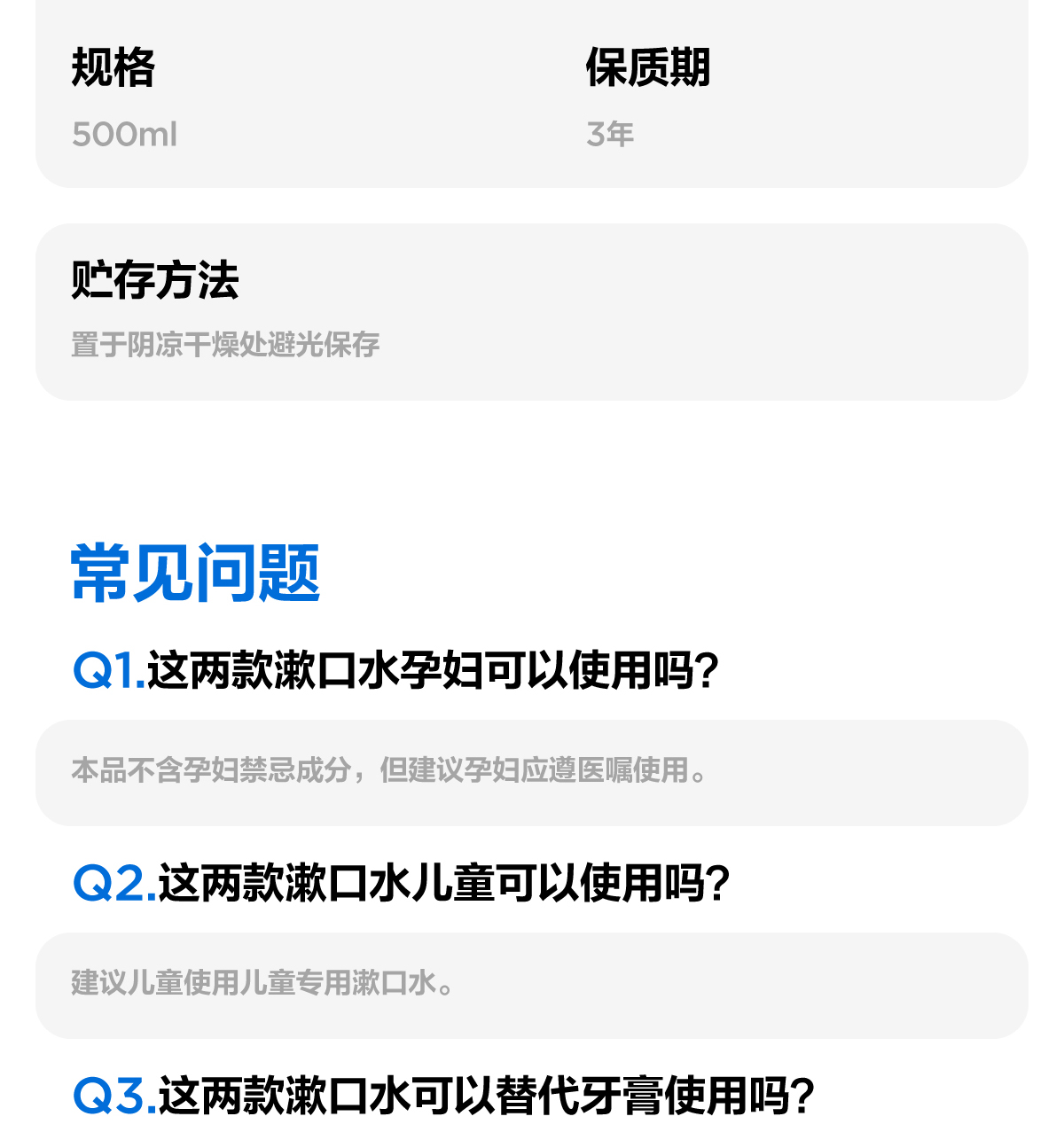 规格
500ml

保质期
3年

贮存方法
置于阴凉干燥处避光保存

常见问题

Q1.这两款漱口水孕妇可以使用吗?

本品不含孕妇禁忌成分，但建议孕妇应遵医嘱使用。

Q2.这两款漱口水儿童可以使用吗?

建议儿童使用儿童专用漱口水。

Q3.这两款漱口水可以替代牙膏使用吗?